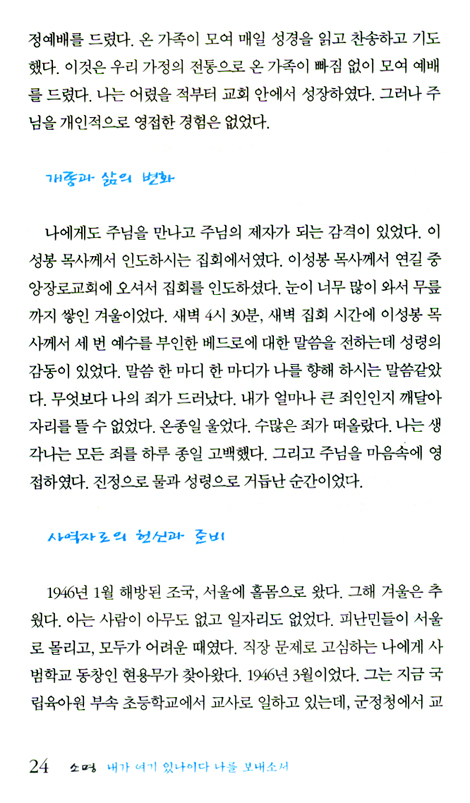 정예배를 드렸다. 온 가족이 모여 매일 성경을 읽고 찬송하고 기도했다. 이것은 우리 가정의 전통으로 온 가족이 빠짐 없이 모여 예배를 드렸다. 나는 어렸을 적부터 교회 안에서 성장하였다. 그러나 주님을 개인적으로 영접한 경험은 없었다.

개종과 삶의 변화

나에게도 주님을 만나고 주님의 제자가 되는 감격이 있었다. 이성봉 목사께서 인도하시는 집회에서였다. 이성봉 목사께서 연길 중앙장로교회에 오셔서 집회를 인도하셨다. 눈이 너무 많이 와서 무릎까지 쌓인 겨울이었다. 새벽 4시 30분, 새벽 집회 시간에 이성봉 목사께서 세 번 예수를 부인한 베드로에 대한 말씀을 전하는데 성령의 감동이 있었다. 말씀 한 마디 한 마디가 나를 향해 하시는 말씀같았다. 무엇보다 나의 죄가 드러났다. 내가 얼마나 큰 죄인인지 깨달아 자리를 뜰 수 없었다. 온종일 울었다. 수많은 죄가 떠올랐다. 나는 생각나는 모든 죄를 하루 종일 고백했다. 그리고 주님을 마음속에 영접하였다. 진정으로 물과 성령으로 거듭난 순간이었다.

사역자로의 헌신과 준비

1946년 1월 해방된 조국, 서울에 홀몸으로 왔다. 그해 겨울은 추웠다. 아는 사람이 아무도 없고 일자리도 없었다. 피난민들이 서울로 몰리고, 모두가 어려운 때였다. 직장 문제로 고심하는 나에게 사범학교 동창인 현용무가 찾아왔다. 1946년 3월이었다. 그는 지금 국립육아원 부속 초등학교에서 교사로 일하고 있는데, 군정청에서 교

24 소명 내가 여기 있나이다 나를 보내소서